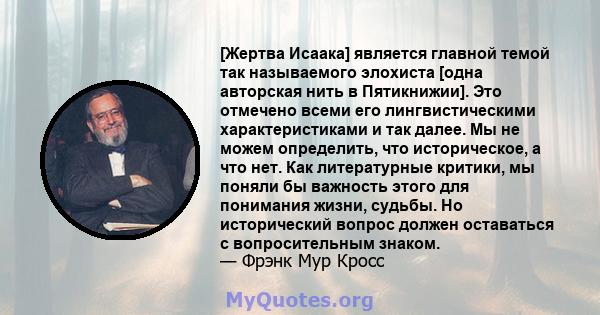 [Жертва Исаака] является главной темой так называемого элохиста [одна авторская нить в Пятикнижии]. Это отмечено всеми его лингвистическими характеристиками и так далее. Мы не можем определить, что историческое, а что нет. Как литературные критики, мы поняли бы важность этого для понимания жизни, судьбы. Но исторический вопрос должен оставаться с вопросительным знаком.
— Фрэнк Мур Кросс

MyQuotes.org